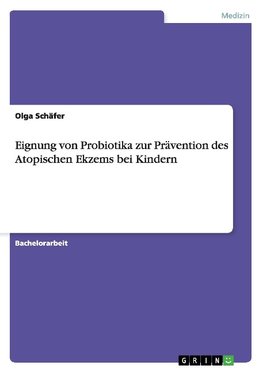 Medizin

Olga Schäfer

Eignung von Probiotika zur Prävention des Atopischen Ekzems bei Kindern

Bachelorarbeit

GRIN